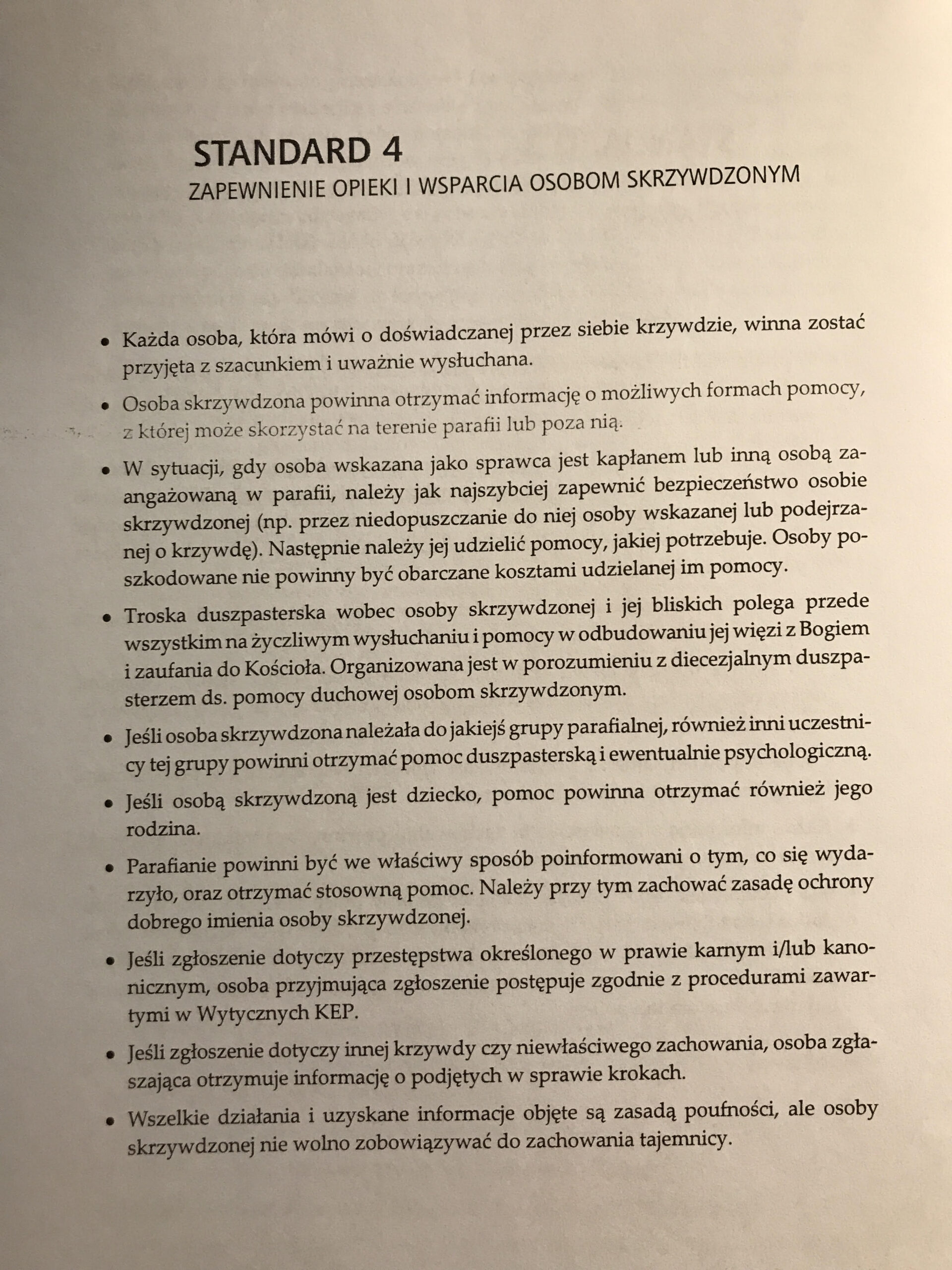 STANDARD 4
ZAPEWNIENIE OPIEKI I WSPARCIA OSOBOM SKRZYWDZONYM

• Każda osoba, która mówi o doświadczanej przez siebie krzywdzie, winna zostać przyjęta z szacunkiem i uważnie wysłuchana.

• Osoba skrzywdzona powinna otrzymać informację o możliwych formach pomocy, z której może skorzystać na terenie parafii lub poza nią.

• W sytuacji, gdy osoba wskazana jako sprawca jest kapłanem lub inną osobą zaangażowaną w parafii, należy jak najszybciej zapewnić bezpieczeństwo osobie skrzywdzonej (np. przez niedopuszczanie do niej osoby wskazanej lub podejrzanej o krzywdę). Następnie należy jej udzielić pomocy, jakiej potrzebuje. Osoby poszkodowane nie powinny być obarczane kosztami udzielanej im pomocy.

• Troska duszpasterska wobec osoby skrzywdzonej i jej bliskich polega przede wszystkim na życzliwym wysłuchaniu i pomocy w odbudowaniu jej więzi z Bogiem i zaufania do Kościoła. Organizowana jest w porozumieniu z diecezjalnym duszpasterzem ds. pomocy duchowej osobom skrzywdzonym.

• Jeśli osoba skrzywdzona należała do jakiejś grupy parafialnej, również inni uczestnicy tej grupy powinni otrzymać pomoc duszpasterską i ewentualnie psychologiczną.

• Jeśli osobą skrzywdzoną jest dziecko, pomoc powinna otrzymać również jego rodzina.

• Parafianie powinni być we właściwy sposób poinformowani o tym, co się wydarzyło, oraz otrzymać stosowną pomoc. Należy przy tym zachować zasadę ochrony dobrego imienia osoby skrzywdzonej.

• Jeśli zgłoszenie dotyczy przestępstwa określonego w prawie karnym i/lub kanonicznym, osoba przyjmująca zgłoszenie postępuje zgodnie z procedurami zawartymi w Wytycznych KEP.

• Jeśli zgłoszenie dotyczy innej krzywdy czy niewłaściwego zachowania, osoba zgłaszająca otrzymuje informację o podjętych w sprawie krokach.

• Wszelkie działania i uzyskane informacje objęte są zasadą poufności, ale osoby skrzywdzonej nie wolno zobowiązywać do zachowania tajemnicy.